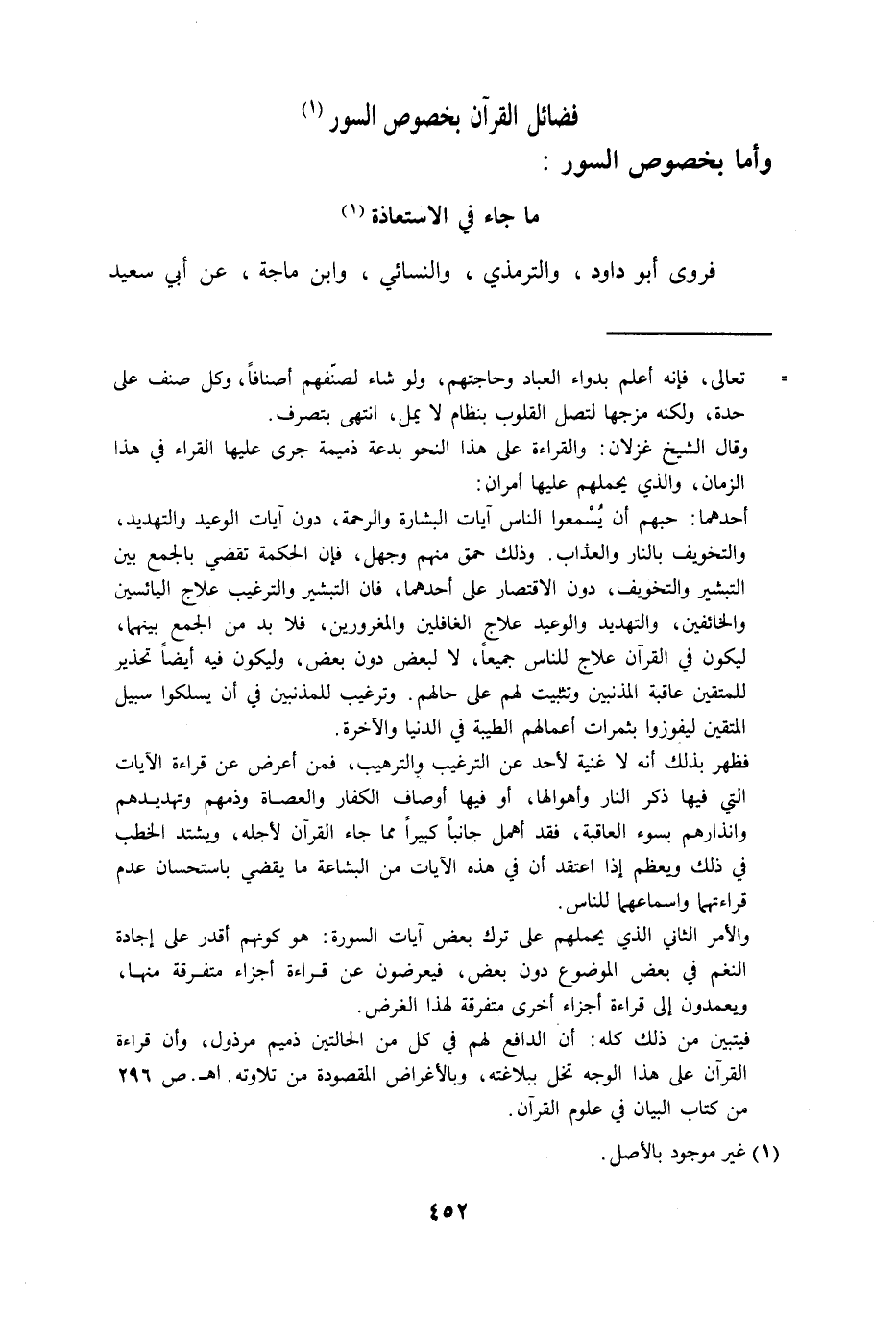 فضائل القرآن بخصوص السور (١)

وأما بخصوص السور :

ما جاء في الاستعاذة (١)

فروى أبو داود ، والترمذي ، والنسائي ، وابن ماجة ، عن أبي سعيد

= تعالى، فإنه أعلم بدواء العباد وحاجتهم، ولو شاء لصنّفهم أصنافاً، وكل صنف على حدة، ولكنه مزجها لتصل القلوب بنظام لا يمل، انتهى بتصرف.

وقال الشيخ غزلان: والقراءة على هذا النحو بدعة ذميمة جرى عليها القراء في هذا الزمان، والذي يحملهم عليها أمران:

أحدهما: حبهم أن يُسْمعوا الناس آيات البشارة والرحمة، دون آيات الوعيد والتهديد، والتخويف بالنار والعذاب. وذلك حمق منهم وجهل، فإن الحكمة تقضي بالجمع بين التبشير والتخويف، دون الاقتصار على أحدهما، فان التبشير والترغيب علاج اليائسين والخائفين، والتهديد والوعيد علاج الغافلين والمغرورين، فلا بد من الجمع بينهما، ليكون في القرآن علاج للناس جميعاً، لا لبعض دون بعض، وليكون فيه أيضاً تحذير للمتقين عاقبة المذنبين وتثبيت لهم على حالهم. وترغيب للمذنبين في أن يسلكوا سبيل المتقين ليفوزوا بثمرات أعمالهم الطيبة في الدنيا والآخرة.

فظهر بذلك أنه لا غنية لأحد عن الترغيب والترهيب، فمن أعرض عن قراءة الآيات التي فيها ذكر النار وأهوالها، أو فيها أوصاف الكفار والعصاة وذمهم وتهديدهم وانذارهم بسوء العاقبة، فقد أهمل جانباً كبيراً مما جاء القرآن لأجله، ويشتد الخطب في ذلك ويعظم إذا اعتقد أن في هذه الآيات من البشاعة ما يقضي باستحسان عدم قراءتها واسماعها للناس.

والأمر الثاني الذي يحملهم على ترك بعض آيات السورة: هو كونهم أقدر على إجادة النغم في بعض الموضوع دون بعض، فيعرضون عن قراءة أجزاء متفرقة منها، ويعمدون إلى قراءة أجزاء أخرى متفرقة لهذا الغرض.

فيتبين من ذلك كله: أن الدافع لهم في كل من الحالتين ذميم مرذول، وأن قراءة القرآن على هذا الوجه تخل ببلاغته، وبالأغراض المقصودة من تلاوته. اهـ. ص ٢٩٦ من كتاب البيان في علوم القرآن.

(١) غير موجود بالأصل.

٤٥٢